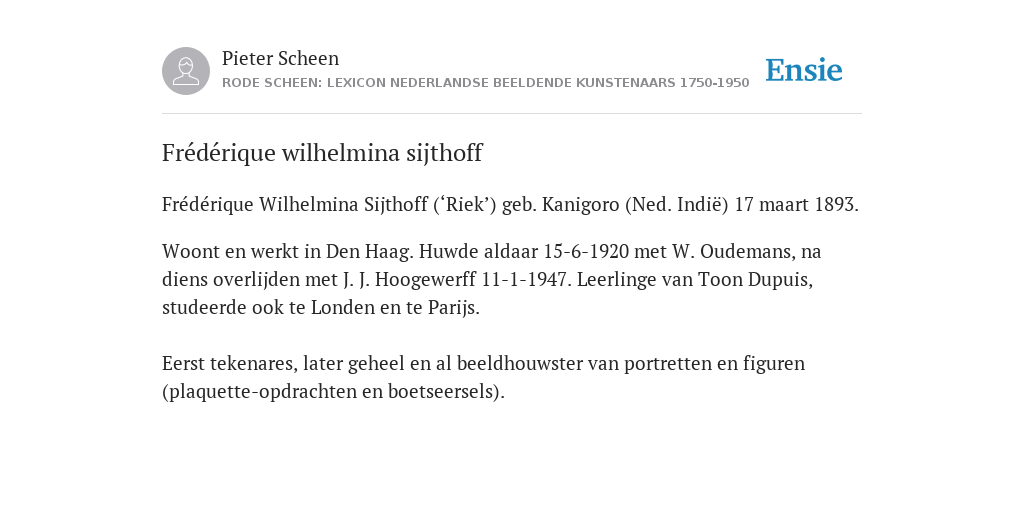 Pieter Scheen
RODE SCHEEN: LEXICON NEDERLANDSE BEELDENDE KUNSTENAARS 1750-1950

Ensie

Frédérique wilhelmina sijthoff

Frédérique Wilhelmina Sijthoff (‘Riek’) geb. Kanigoro (Ned. Indië) 17 maart 1893.

Woont en werkt in Den Haag. Huwde aldaar 15-6-1920 met W. Oudemans, na diens overlijden met J. J. Hoogewerff 11-1-1947. Leerlinge van Toon Dupuis, studeerde ook te Londen en te Parijs.

Eerst tekenares, later geheel en al beeldhouwster van portretten en figuren (plaquette-opdrachten en boetseersels).